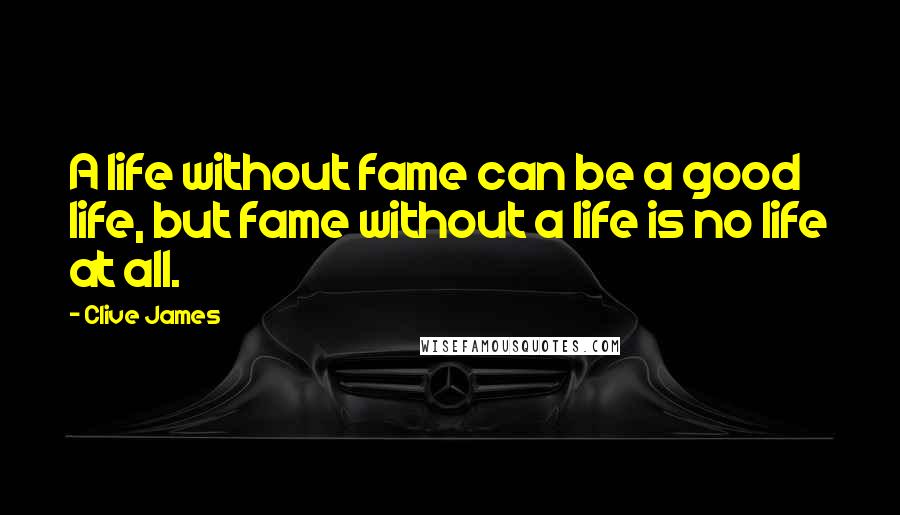 A life without fame can be a good life, but fame without a life is no life at all.

- Clive James

WISEFAMOUSQUOTES.COM